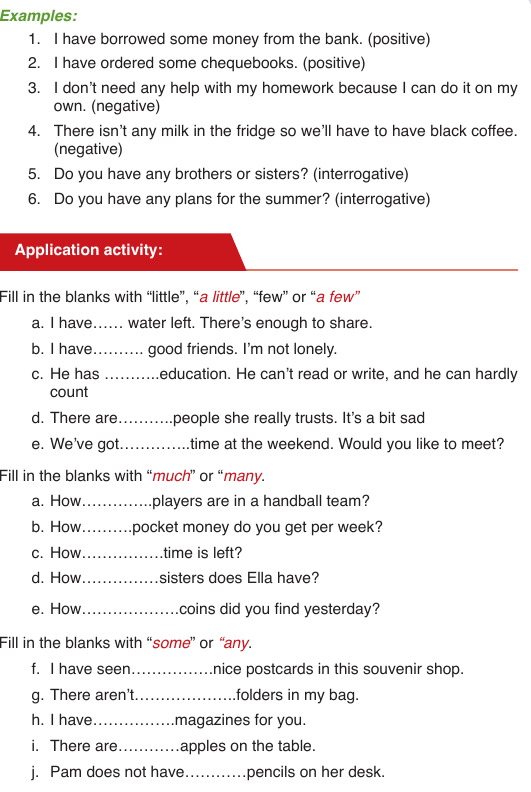 Examples:

1. I have borrowed some money from the bank. (positive)
2. I have ordered some chequebooks. (positive)
3. I don't need any help with my homework because I can do it on my own. (negative)
4. There isn't any milk in the fridge so we'll have to have black coffee. (negative)
5. Do you have any brothers or sisters? (interrogative)
6. Do you have any plans for the summer? (interrogative)

Application activity:

Fill in the blanks with "little", "a little", "few" or "a few"

a. I have…… water left. There's enough to share.
b. I have………. good friends. I'm not lonely.
c. He has ………..education. He can't read or write, and he can hardly count
d. There are………..people she really trusts. It's a bit sad
e. We've got…………..time at the weekend. Would you like to meet?

Fill in the blanks with "much" or "many.

a. How…………..players are in a handball team?
b. How……….pocket money do you get per week?
c. How…………….time is left?
d. How……………sisters does Ella have?
e. How……………….coins did you find yesterday?

Fill in the blanks with "some" or "any.

f. I have seen…………….nice postcards in this souvenir shop.
g. There aren't………………..folders in my bag.
h. I have…………….magazines for you.
i. There are…………apples on the table.
j. Pam does not have…………pencils on her desk.